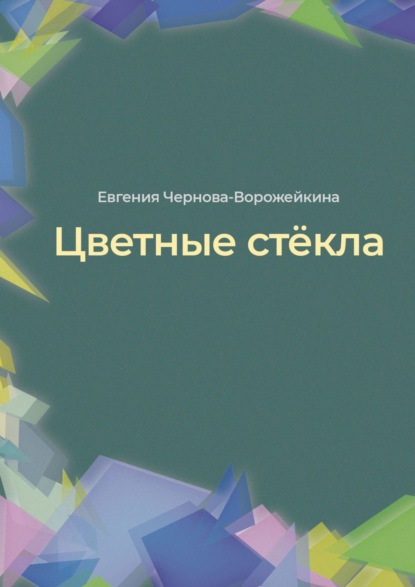 Евгения Чернова-Ворожейкина

Цветные стёкла